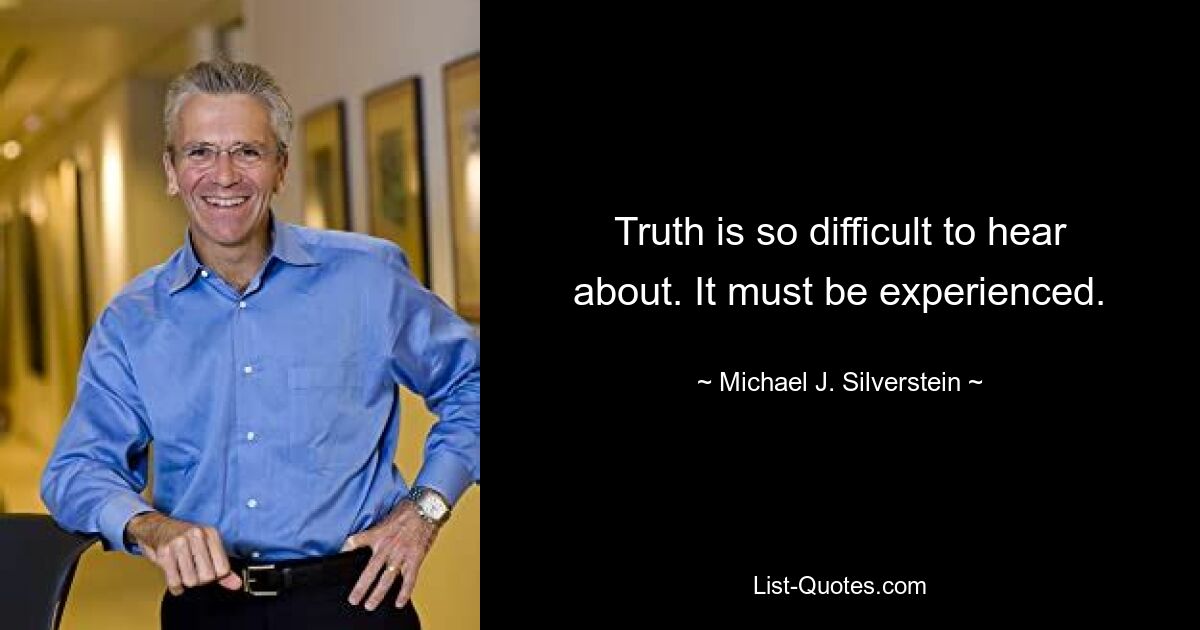 Truth is so difficult to hear about. It must be experienced.

~ Michael J. Silverstein ~

List-Quotes.com